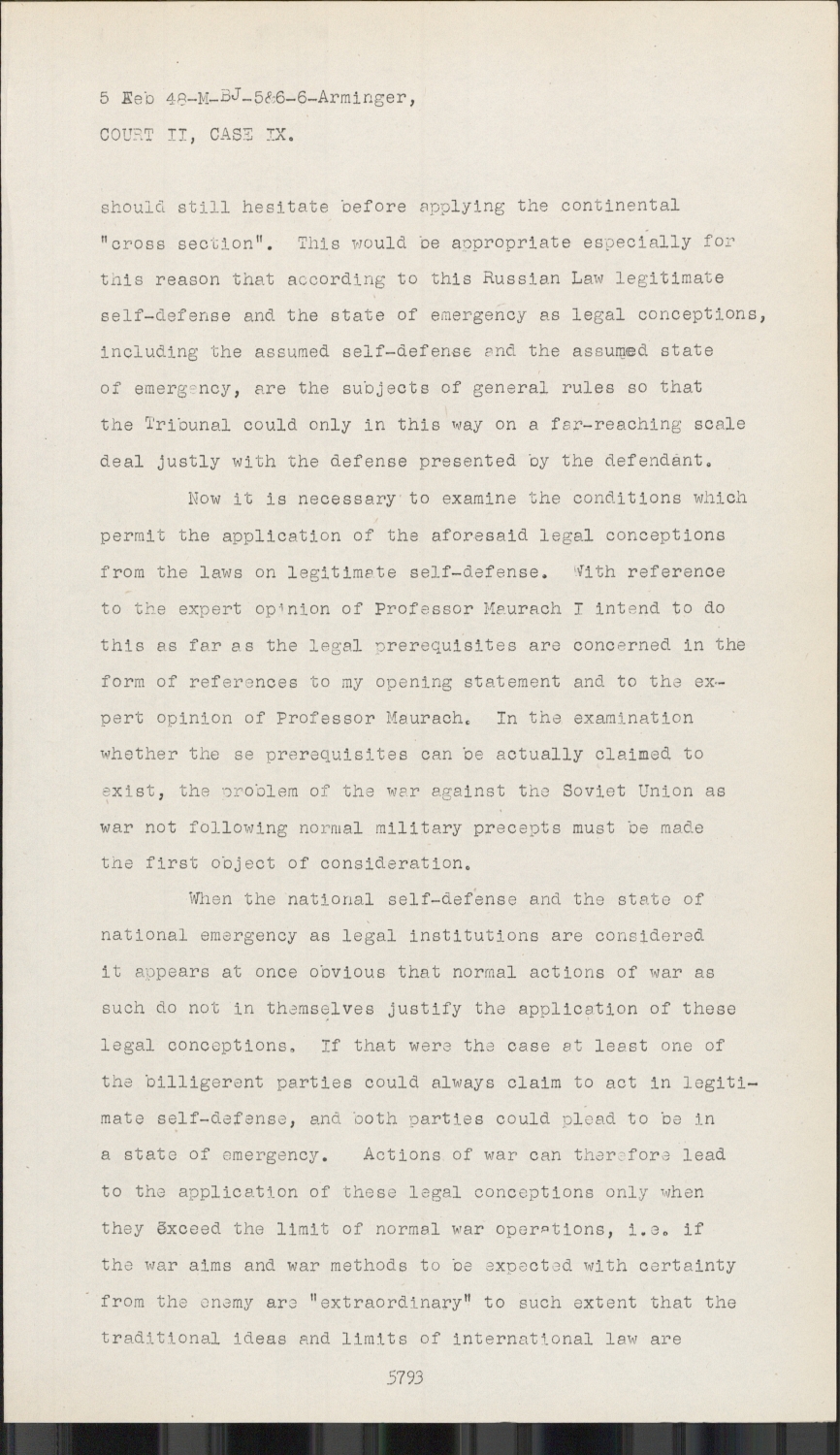 5 Feb 48-M-BJ-5&6-6-Arminger,
COURT II, CASE IX.

should still hesitate before applying the continental "cross section". This would be appropriate especially for this reason that according to this Russian Law legitimate self-defense and the state of emergency as legal conceptions, including the assumed self-defense and the assumed state of emergency, are the subjects of general rules so that the Tribunal could only in this way on a far-reaching scale deal justly with the defense presented by the defendant.

Now it is necessary to examine the conditions which permit the application of the aforesaid legal conceptions from the laws on legitimate self-defense. With reference to the expert opinion of Professor Maurach I intend to do this as far as the legal prerequisites are concerned in the form of references to my opening statement and to the expert opinion of Professor Maurach. In the examination whether the se prerequisites can be actually claimed to exist, the problem of the war against the Soviet Union as war not following normal military precepts must be made the first object of consideration.

When the national self-defense and the state of national emergency as legal institutions are considered it appears at once obvious that normal actions of war as such do not in themselves justify the application of these legal conceptions. If that were the case at least one of the billigerent parties could always claim to act in legitimate self-defense, and both parties could plead to be in a state of emergency. Actions of war can therefore lead to the application of these legal conceptions only when they exceed the limit of normal war operations, i.e. if the war aims and war methods to be expected with certainty from the enemy are "extraordinary" to such extent that the traditional ideas and limits of international law are

5793